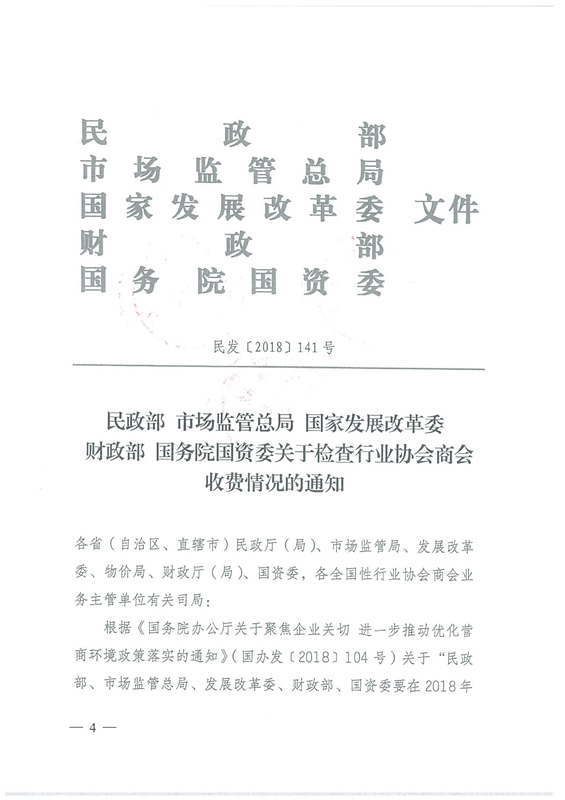 民政部
市场监管总局
国家发展改革委 文件
财政部
国务院国资委

民发〔2018〕141号

民政部 市场监管总局 国家发展改革委 财政部 国务院国资委关于检查行业协会商会收费情况的通知

各省（自治区、直辖市）民政厅（局）、市场监管局、发展改革委、物价局、财政厅（局）、国资委，各全国性行业协会商会业务主管单位有关司局：

根据《国务院办公厅关于聚焦企业关切 进一步推动优化营商环境政策落实的通知》（国办发〔2018〕104号）关于“民政部、市场监管总局、发展改革委、财政部、国资委要在2018年

— 4 —